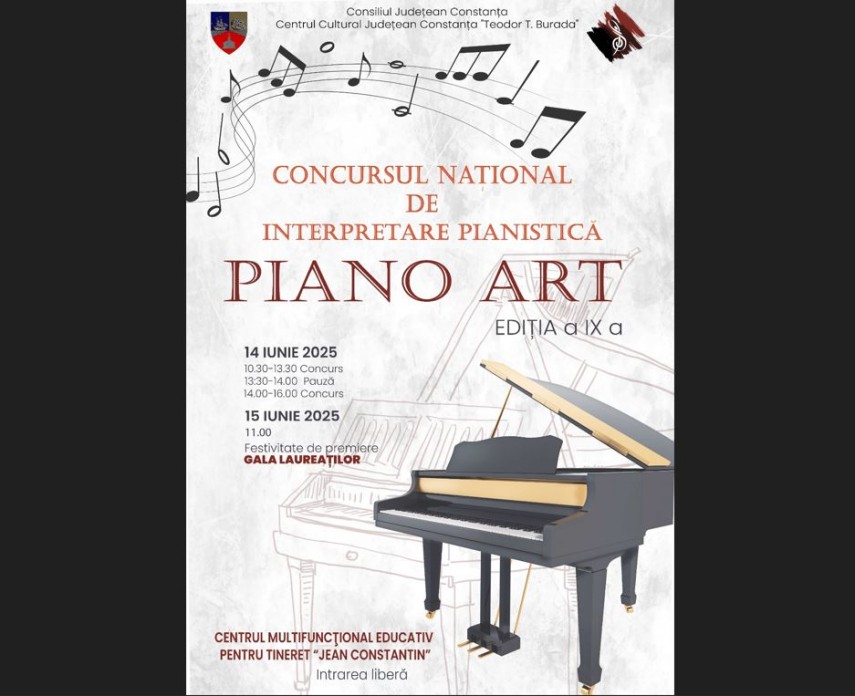 Consiliul Județean Constanța
Centrul Cultural Județean Constanța "Teodor T. Burada"

CONCURSUL NATIONAL DE INTERPRETARE PIANISTICĂ

PIANO ART

EDIȚIA a IX a

14 IUNIE 2025
10.30-13.30 Concurs
13:30-14.00 Pauză
14.00-16.00 Concurs

15 IUNIE 2025
11.00
Festivitate de premiere
GALA LAUREAȚILOR

CENTRUL MULTIFUNCŢIONAL EDUCATIV PENTRU TINERET "JEAN CONSTANTIN"
Intrarea liberă